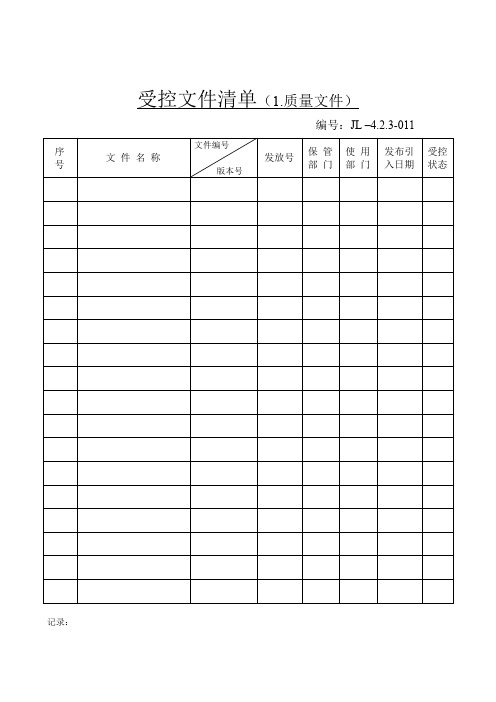 受控文件清单（1.质量文件）

编号：JL –4.2.3-011

| 序号 | 文 件 名 称 | 文件编号 / 版本号 | 发放号 | 保 管 部 门 | 使 用 部 门 | 发布引入日期 | 受控状态 |
|---|---|---|---|---|---|---|---|
| | | | | | | | |
| | | | | | | | |
| | | | | | | | |
| | | | | | | | |
| | | | | | | | |
| | | | | | | | |
| | | | | | | | |
| | | | | | | | |
| | | | | | | | |
| | | | | | | | |
| | | | | | | | |
| | | | | | | | |
| | | | | | | | |
| | | | | | | | |
| | | | | | | | |
| | | | | | | | |
| | | | | | | | |
| | | | | | | | |

记录：